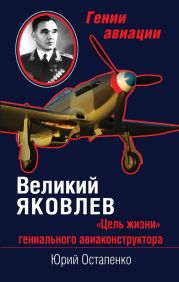 Гении авиации

Великий ЯКОВЛЕВ

«Цель жизни» гениального авиаконструктора

Юрий Остапенко